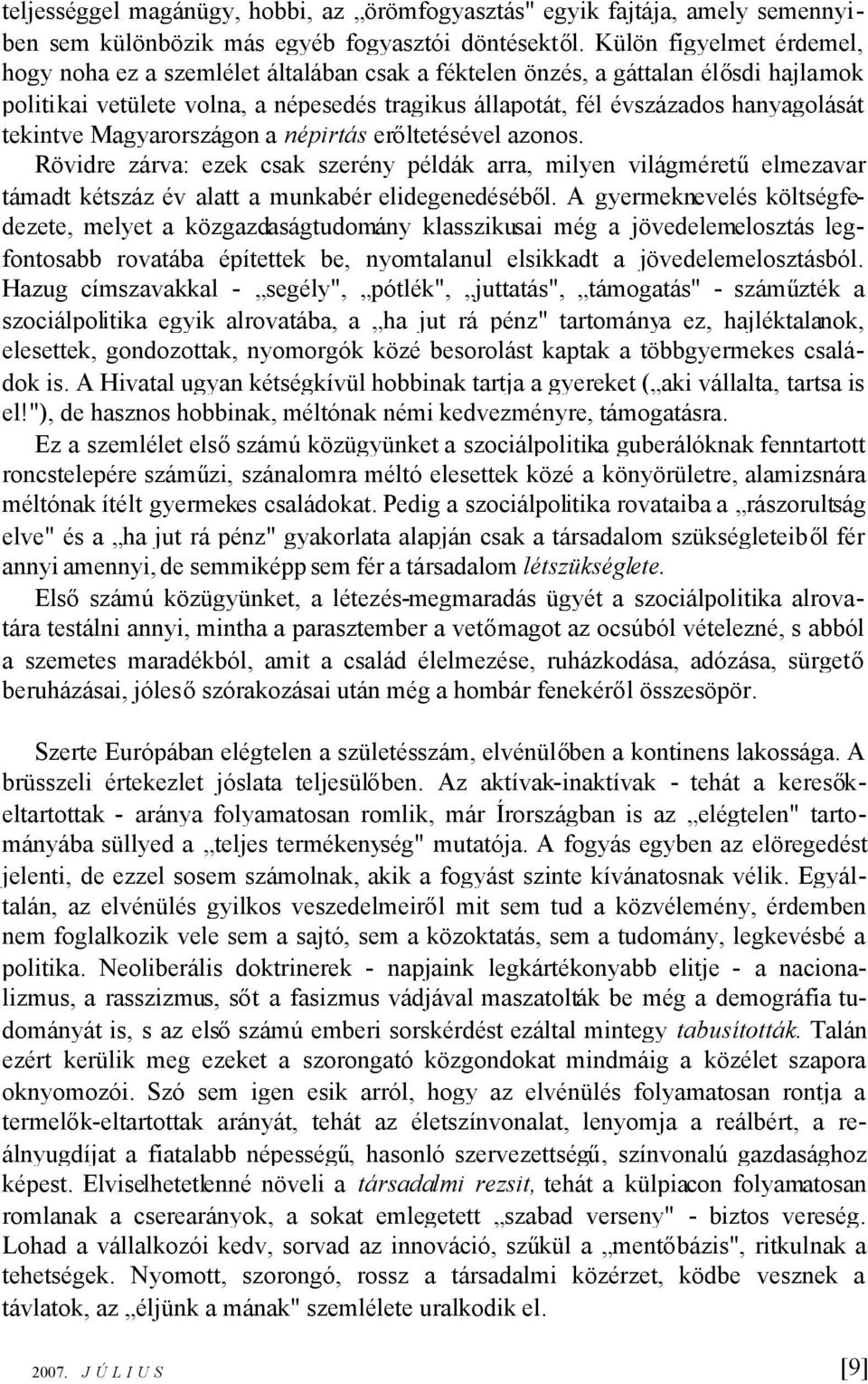 teljességgel magánügy, hobbi, az „örömfogyasztás" egyik fajtája, amely semennyiben sem különbözik más egyéb fogyasztói döntésektől. Külön figyelmet érdemel, hogy noha ez a szemlélet általában csak a féktelen önzés, a gáttalan élősdi hajlamok politikai vetülete volna, a népesedés tragikus állapotát, fél évszázados hanyagolását tekintve Magyarországon a népirtás erőltetésével azonos.

Rövidre zárva: ezek csak szerény példák arra, milyen világméretű elmezavar támadt kétszáz év alatt a munkabér elidegenedéséből. A gyermeknevelés költségfedezete, melyet a közgazdaságtudomány klasszikusai még a jövedelemelosztás legfontosabb rovatába építettek be, nyomtalanul elsikkadt a jövedelemelosztásból. Hazug címszavakkal - „segély", „pótlék", „juttatás", „támogatás" - száműzték a szociálpolitika egyik alrovatába, a „ha jut rá pénz" tartománya ez, hajléktalanok, elesettek, gondozottak, nyomorgók közé besorolást kaptak a többgyermekes családok is. A Hivatal ugyan kétségkívül hobbinak tartja a gyereket („aki vállalta, tartsa is el!"), de hasznos hobbinak, méltónak némi kedvezményre, támogatásra.

Ez a szemlélet első számú közügyünket a szociálpolitika guberálóknak fenntartott roncstelepére száműzi, szánalomra méltó elesettek közé a könyörületre, alamizsnára méltónak ítélt gyermekes családokat. Pedig a szociálpolitika rovataiba a „rászorultság elve" és a „ha jut rá pénz" gyakorlata alapján csak a társadalom szükségleteiből fér annyi amennyi, de semmiképp sem fér a társadalom létszükséglete.

Első számú közügyünket, a létezés-megmaradás ügyét a szociálpolitika alrovatára testálni annyi, mintha a parasztember a vetőmagot az ocsúból vételezné, s abból a szemetes maradékból, amit a család élelmezése, ruházkodása, adózása, sürgető beruházásai, jóleső szórakozásai után még a hombár fenekéről összesöpör.

Szerte Európában elégtelen a születésszám, elvénülőben a kontinens lakossága. A brüsszeli értekezlet jóslata teljesülőben. Az aktívak-inaktívak - tehát a keresők-eltartottak - aránya folyamatosan romlik, már Írországban is az „elégtelen" tartományába süllyed a „teljes termékenység" mutatója. A fogyás egyben az elöregedést jelenti, de ezzel sosem számolnak, akik a fogyást szinte kívánatosnak vélik. Egyáltalán, az elvénülés gyilkos veszedelmeiről mit sem tud a közvélemény, érdemben nem foglalkozik vele sem a sajtó, sem a közoktatás, sem a tudomány, legkevésbé a politika. Neoliberális doktrinerek - napjaink legkártékonyabb elitje - a nacionalizmus, a rasszizmus, sőt a fasizmus vádjával maszatolták be még a demográfia tudományát is, s az első számú emberi sorskérdést ezáltal mintegy tabusították. Talán ezért kerülik meg ezeket a szorongató közgondokat mindmáig a közélet szapora oknyomozói. Szó sem igen esik arról, hogy az elvénülés folyamatosan rontja a termelők-eltartottak arányát, tehát az életszínvonalat, lenyomja a reálbért, a reálnyugdíjat a fiatalabb népességű, hasonló szervezettségű, színvonalú gazdasághoz képest. Elviselhetetlenné növeli a társadalmi rezsit, tehát a külpiacon folyamatosan romlanak a cserearányok, a sokat emlegetett „szabad verseny" - biztos vereség. Lohad a vállalkozói kedv, sorvad az innováció, szűkül a „mentőbázis", ritkulnak a tehetségek. Nyomott, szorongó, rossz a társadalmi közérzet, ködbe vesznek a távlatok, az „éljünk a mának" szemlélete uralkodik el.

2007. JÚLIUS [9]